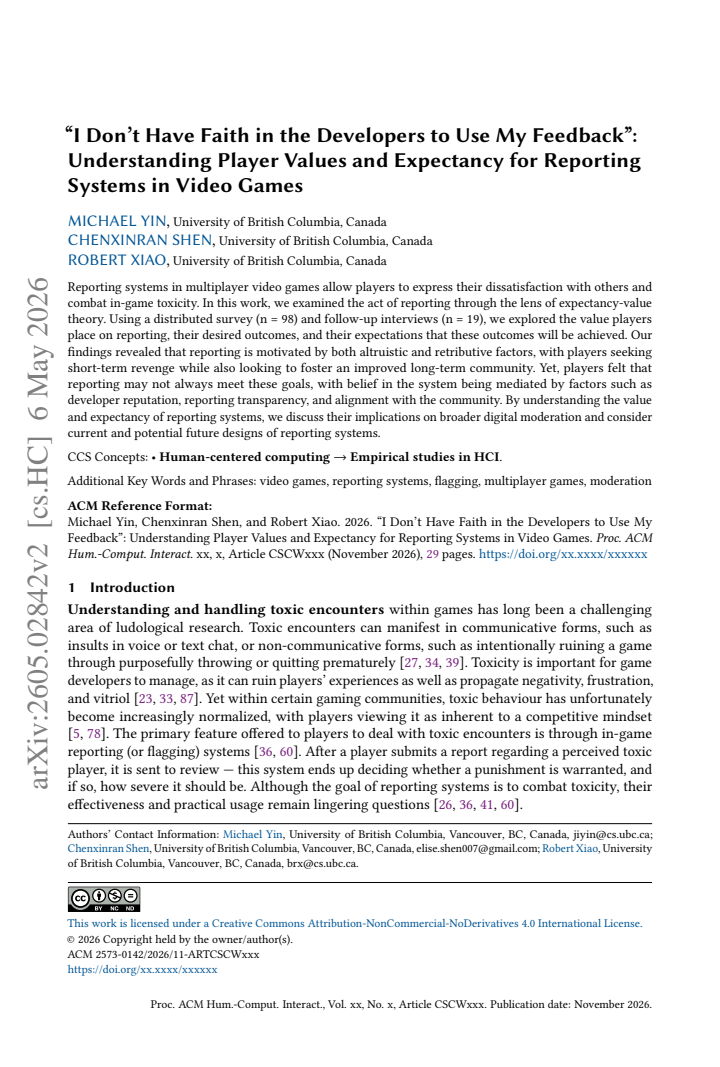 "I Don't Have Faith in the Developers to Use My Feedback": Understanding Player Values and Expectancy for Reporting Systems in Video Games

MICHAEL YIN, University of British Columbia, Canada
CHENXINRAN SHEN, University of British Columbia, Canada
ROBERT XIAO, University of British Columbia, Canada

Reporting systems in multiplayer video games allow players to express their dissatisfaction with others and combat in-game toxicity. In this work, we examined the act of reporting through the lens of expectancy-value theory. Using a distributed survey (n = 98) and follow-up interviews (n = 19), we explored the value players place on reporting, their desired outcomes, and their expectations that these outcomes will be achieved. Our findings revealed that reporting is motivated by both altruistic and retributive factors, with players seeking short-term revenge while also looking to foster an improved long-term community. Yet, players felt that reporting may not always meet these goals, with belief in the system being mediated by factors such as developer reputation, reporting transparency, and alignment with the community. By understanding the value and expectancy of reporting systems, we discuss their implications on broader digital moderation and consider current and potential future designs of reporting systems.

CCS Concepts: • Human-centered computing → Empirical studies in HCI.

Additional Key Words and Phrases: video games, reporting systems, flagging, multiplayer games, moderation

ACM Reference Format:
Michael Yin, Chenxinran Shen, and Robert Xiao. 2026. "I Don't Have Faith in the Developers to Use My Feedback": Understanding Player Values and Expectancy for Reporting Systems in Video Games. Proc. ACM Hum.-Comput. Interact. xx, x, Article CSCWxxx (November 2026), 29 pages. https://doi.org/xx.xxxx/xxxxxx

1 Introduction

Understanding and handling toxic encounters within games has long been a challenging area of ludological research. Toxic encounters can manifest in communicative forms, such as insults in voice or text chat, or non-communicative forms, such as intentionally ruining a game through purposefully throwing or quitting prematurely [27, 34, 39]. Toxicity is important for game developers to manage, as it can ruin players' experiences as well as propagate negativity, frustration, and vitriol [23, 33, 87]. Yet within certain gaming communities, toxic behaviour has unfortunately become increasingly normalized, with players viewing it as inherent to a competitive mindset [5, 78]. The primary feature offered to players to deal with toxic encounters is through in-game reporting (or flagging) systems [36, 60]. After a player submits a report regarding a perceived toxic player, it is sent to review — this system ends up deciding whether a punishment is warranted, and if so, how severe it should be. Although the goal of reporting systems is to combat toxicity, their effectiveness and practical usage remain lingering questions [26, 36, 41, 60].

Authors' Contact Information: Michael Yin, University of British Columbia, Vancouver, BC, Canada, jiyin@cs.ubc.ca; Chenxinran Shen, University of British Columbia, Vancouver, BC, Canada, elise.shen007@gmail.com; Robert Xiao, University of British Columbia, Vancouver, BC, Canada, brx@cs.ubc.ca.

This work is licensed under a Creative Commons Attribution-NonCommercial-NoDerivatives 4.0 International License.
© 2026 Copyright held by the owner/author(s).
ACM 2573-0142/2026/11-ARTCSCWxxx
https://doi.org/xx.xxxx/xxxxxx

Proc. ACM Hum.-Comput. Interact., Vol. xx, No. x, Article CSCWxxx. Publication date: November 2026.

arXiv:2605.02842v2 [cs.HC] 6 May 2026